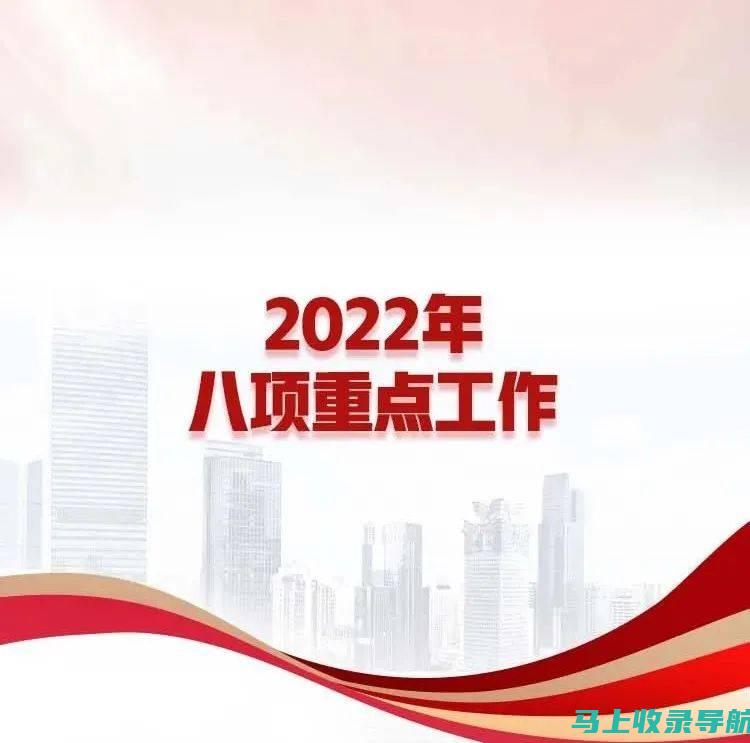 2022年
八项重点工作

马上收录导航